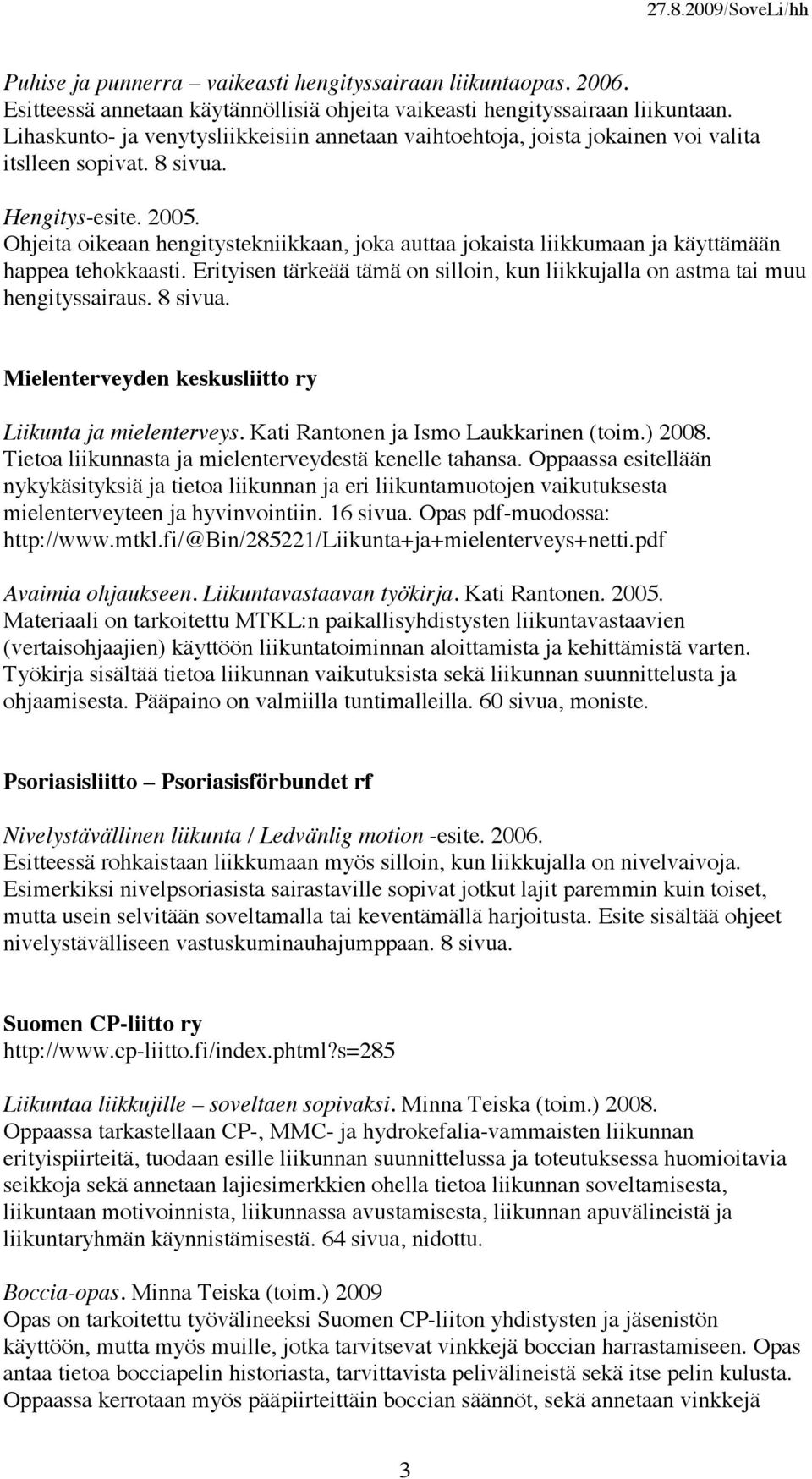 27.8.2009/SoveLi/hh

Puhise ja punnerra – vaikeasti hengityssairaan liikuntaopas. 2006. Esitteessä annetaan käytännöllisiä ohjeita vaikeasti hengityssairaan liikuntaan. Lihaskunto- ja venytysliikkeisiin annetaan vaihtoehtoja, joista jokainen voi valita itslleen sopivat. 8 sivua.

Hengitys-esite. 2005. Ohjeita oikeaan hengitystekniikkaan, joka auttaa jokaista liikkumaan ja käyttämään happea tehokkaasti. Erityisen tärkeää tämä on silloin, kun liikkujalla on astma tai muu hengityssairaus. 8 sivua.

Mielenterveyden keskusliitto ry

Liikunta ja mielenterveys. Kati Rantonen ja Ismo Laukkarinen (toim.) 2008. Tietoa liikunnasta ja mielenterveydestä kenelle tahansa. Oppaassa esitellään nykykäsityksiä ja tietoa liikunnan ja eri liikuntamuotojen vaikutuksesta mielenterveyteen ja hyvinvointiin. 16 sivua. Opas pdf-muodossa: http://www.mtkl.fi/@Bin/285221/Liikunta+ja+mielenterveys+netti.pdf

Avaimia ohjaukseen. Liikuntavastaavan työkirja. Kati Rantonen. 2005. Materiaali on tarkoitettu MTKL:n paikallisyhdistysten liikuntavastaavien (vertaisohjaajien) käyttöön liikuntatoiminnan aloittamista ja kehittämistä varten. Työkirja sisältää tietoa liikunnan vaikutuksista sekä liikunnan suunnittelusta ja ohjaamisesta. Pääpaino on valmiilla tuntimalleilla. 60 sivua, moniste.

Psoriasisliitto – Psoriasisförbundet rf

Nivelystävällinen liikunta / Ledvänlig motion -esite. 2006. Esitteessä rohkaistaan liikkumaan myös silloin, kun liikkujalla on nivelvaivoja. Esimerkiksi nivelpsoriasista sairastaville sopivat jotkut lajit paremmin kuin toiset, mutta usein selvitään soveltamalla tai keventämällä harjoitusta. Esite sisältää ohjeet nivelystävälliseen vastuskuminauhajumppaan. 8 sivua.

Suomen CP-liitto ry
http://www.cp-liitto.fi/index.phtml?s=285

Liikuntaa liikkujille – soveltaen sopivaksi. Minna Teiska (toim.) 2008. Oppaassa tarkastellaan CP-, MMC- ja hydrokefalia-vammaisten liikunnan erityispiirteitä, tuodaan esille liikunnan suunnittelussa ja toteutuksessa huomioitavia seikkoja sekä annetaan lajiesimerkkien ohella tietoa liikunnan soveltamisesta, liikuntaan motivoinnista, liikunnassa avustamisesta, liikunnan apuvälineistä ja liikuntaryhmän käynnistämisestä. 64 sivua, nidottu.

Boccia-opas. Minna Teiska (toim.) 2009 Opas on tarkoitettu työvälineeksi Suomen CP-liiton yhdistysten ja jäsenistön käyttöön, mutta myös muille, jotka tarvitsevat vinkkejä boccian harrastamiseen. Opas antaa tietoa bocciapelin historiasta, tarvittavista pelivälineistä sekä itse pelin kulusta. Oppaassa kerrotaan myös pääpiirteittäin boccian säännöt, sekä annetaan vinkkejä

3